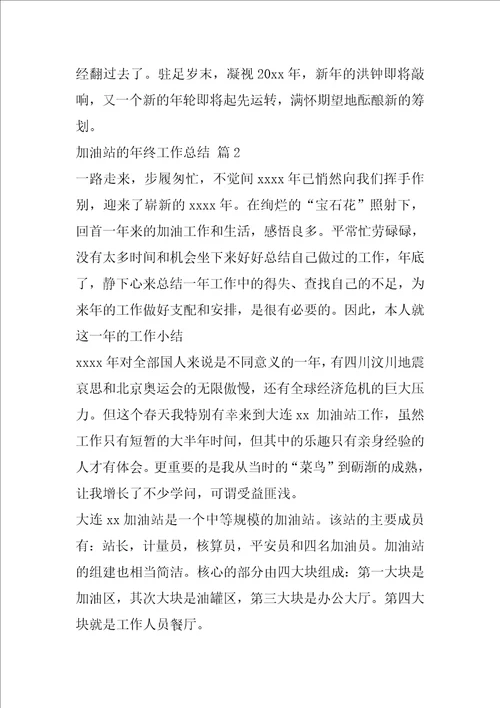 经翻过去了。驻足岁末，凝视 20xx 年，新年的洪钟即将敲响，又一个新的年轮即将起先运转，满怀期望地酝酿新的筹划。

加油站的年终工作总结 篇 2

一路走来，步履匆忙，不觉间 xxxx 年已悄然向我们挥手作别，迎来了崭新的 xxxx 年。在绚烂的“宝石花”照射下，回首一年来的加油工作和生活，感悟良多。平常忙劳碌碌，没有太多时间和机会坐下来好好总结自己做过的工作，年底了，静下心来总结一年工作中的得失、查找自己的不足，为来年的工作做好支配和安排，是很有必要的。因此，本人就这一年的工作小结

xxxx 年对全部国人来说是不同意义的一年，有四川汶川地震哀思和北京奥运会的无限傲慢，还有全球经济危机的巨大压力。但这个春天我特别有幸来到大连 xx 加油站工作，虽然工作只有短暂的大半年时间，但其中的乐趣只有亲身经验的人才有体会。更重要的是我从当时的“菜鸟”到砺渐的成熟，让我增长了不少学问，可谓受益匪浅。

大连 xx 加油站是一个中等规模的加油站。该站的主要成员有：站长，计量员，核算员，平安员和四名加油员。加油站的组建也相当简洁。核心的部分由四大块组成：第一大块是加油区，其次大块是油罐区，第三大块是办公大厅。第四大块就是工作人员餐厅。